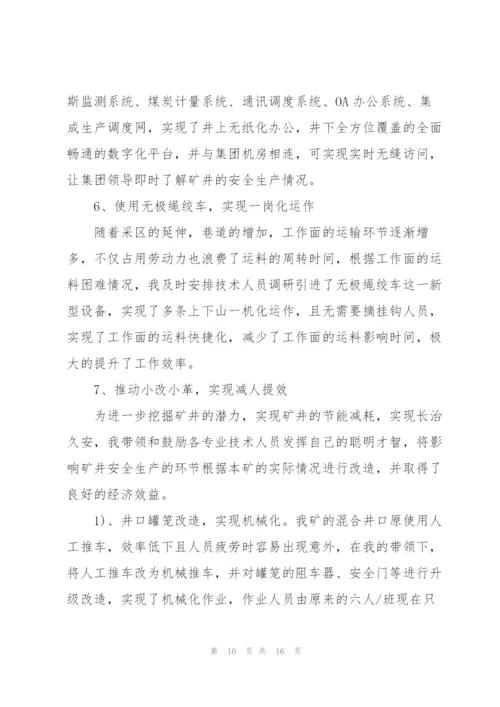 斯监测系统、煤炭计量系统、通讯调度系统、OA 办公系统、集成生产调度网，实现了井上无纸化办公，井下全方位覆盖的全面畅通的数字化平台，并与集团机房相连，可实现实时无缝访问，让集团领导即时了解矿井的安全生产情况。

6、使用无极绳绞车，实现一岗化运作

随着采区的延伸，巷道的增加，工作面的运输环节逐渐增多，不仅占用劳动力也浪费了运料的周转时间，根据工作面的运料困难情况，我及时安排技术人员调研引进了无极绳绞车这一新型设备，实现了多条上下山一机化运作，且无需要摘挂钩人员，实现了工作面的运料快捷化，减少了工作面的运料影响时间，极大的提升了工作效率。

7、推动小改小革，实现减人提效

为进一步挖掘矿井的潜力，实现矿井的节能减耗，实现长治久安，我带领和鼓励各专业技术人员发挥自己的聪明才智，将影响矿井安全生产的环节根据本矿的实际情况进行改造，并取得了良好的经济效益。

1)、井口罐笼改造，实现机械化。我矿的混合井口原使用人工推车，效率低下且人员疲劳时容易出现意外，在我的带领下，将人工推车改为机械推车，并对罐笼的阻车器、安全门等进行升级改造，实现了机械化作业，作业人员由原来的六人/班现在只

第 10 页 共 16 页